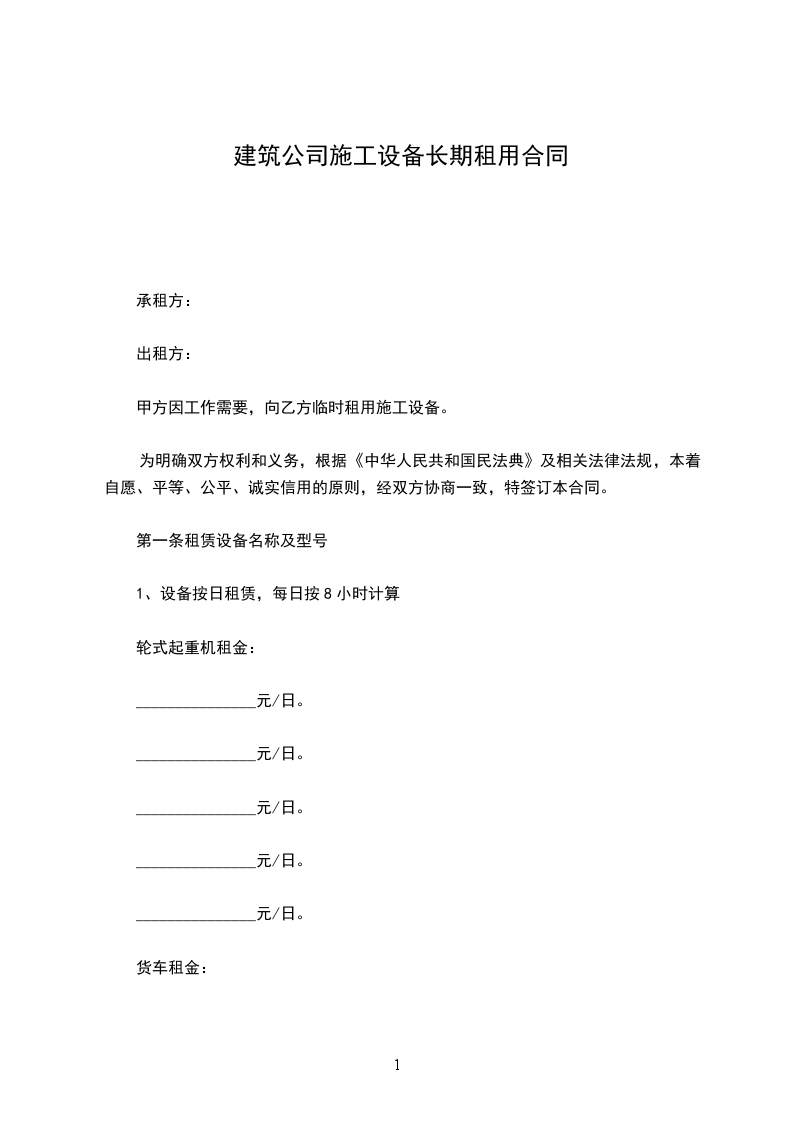 建筑公司施工设备长期租用合同

承租方：

出租方：

甲方因工作需要，向乙方临时租用施工设备。

为明确双方权利和义务，根据《中华人民共和国民法典》及相关法律法规，本着自愿、平等、公平、诚实信用的原则，经双方协商一致，特签订本合同。

第一条租赁设备名称及型号

1、设备按日租赁，每日按 8 小时计算

轮式起重机租金：

______________元/日。

______________元/日。

______________元/日。

______________元/日。

______________元/日。

货车租金：

1